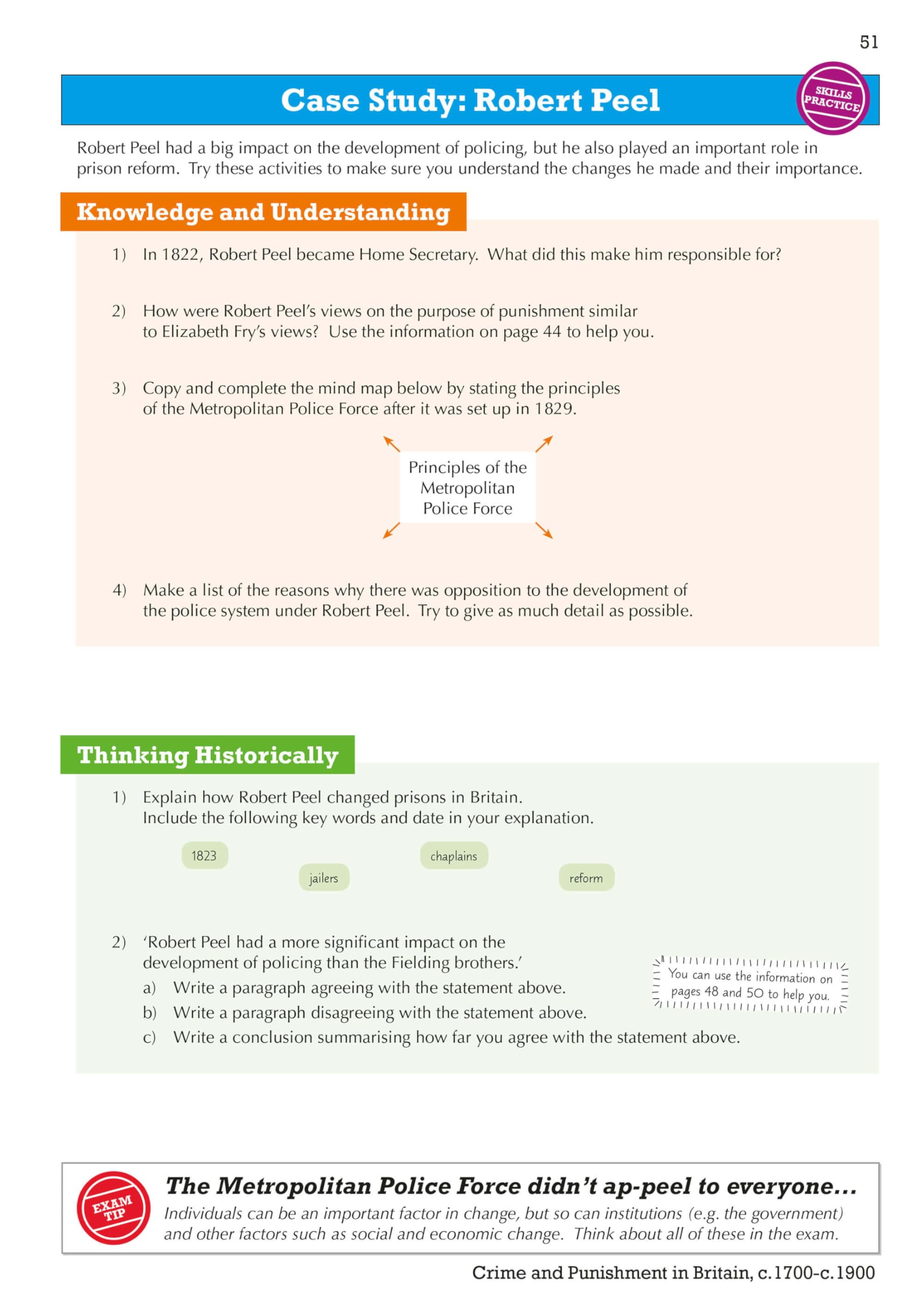 51

Case Study: Robert Peel

SKILLS PRACTICE

Robert Peel had a big impact on the development of policing, but he also played an important role in prison reform. Try these activities to make sure you understand the changes he made and their importance.

Knowledge and Understanding

1) In 1822, Robert Peel became Home Secretary. What did this make him responsible for?

2) How were Robert Peel's views on the purpose of punishment similar to Elizabeth Fry's views? Use the information on page 44 to help you.

3) Copy and complete the mind map below by stating the principles of the Metropolitan Police Force after it was set up in 1829.

Principles of the Metropolitan Police Force

4) Make a list of the reasons why there was opposition to the development of the police system under Robert Peel. Try to give as much detail as possible.

Thinking Historically

1) Explain how Robert Peel changed prisons in Britain. Include the following key words and date in your explanation.

1823

jailers

chaplains

reform

2) 'Robert Peel had a more significant impact on the development of policing than the Fielding brothers.'

a) Write a paragraph agreeing with the statement above.

b) Write a paragraph disagreeing with the statement above.

c) Write a conclusion summarising how far you agree with the statement above.

You can use the information on pages 48 and 50 to help you.

EXAM TIP

The Metropolitan Police Force didn't ap-peel to everyone...

Individuals can be an important factor in change, but so can institutions (e.g. the government) and other factors such as social and economic change. Think about all of these in the exam.

Crime and Punishment in Britain, c.1700-c.1900